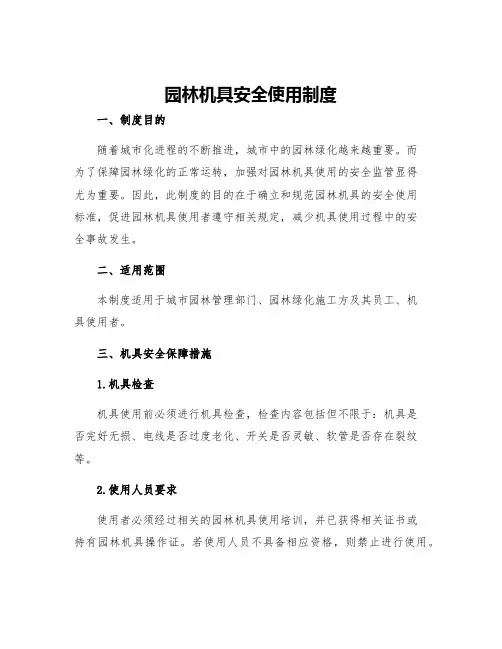 园林机具安全使用制度

一、制度目的

随着城市化进程的不断推进，城市中的园林绿化越来越重要。而为了保障园林绿化的正常运转，加强对园林机具使用的安全监管显得尤为重要。因此，此制度的目的在于确立和规范园林机具的安全使用标准，促进园林机具使用者遵守相关规定，减少机具使用过程中的安全事故发生。

二、适用范围

本制度适用于城市园林管理部门、园林绿化施工方及其员工、机具使用者。

三、机具安全保障措施

1.机具检查

机具使用前必须进行机具检查，检查内容包括但不限于：机具是否完好无损、电线是否过度老化、开关是否灵敏、软管是否存在裂纹等。

2.使用人员要求

使用者必须经过相关的园林机具使用培训，并已获得相关证书或持有园林机具操作证。若使用人员不具备相应资格，则禁止进行使用。